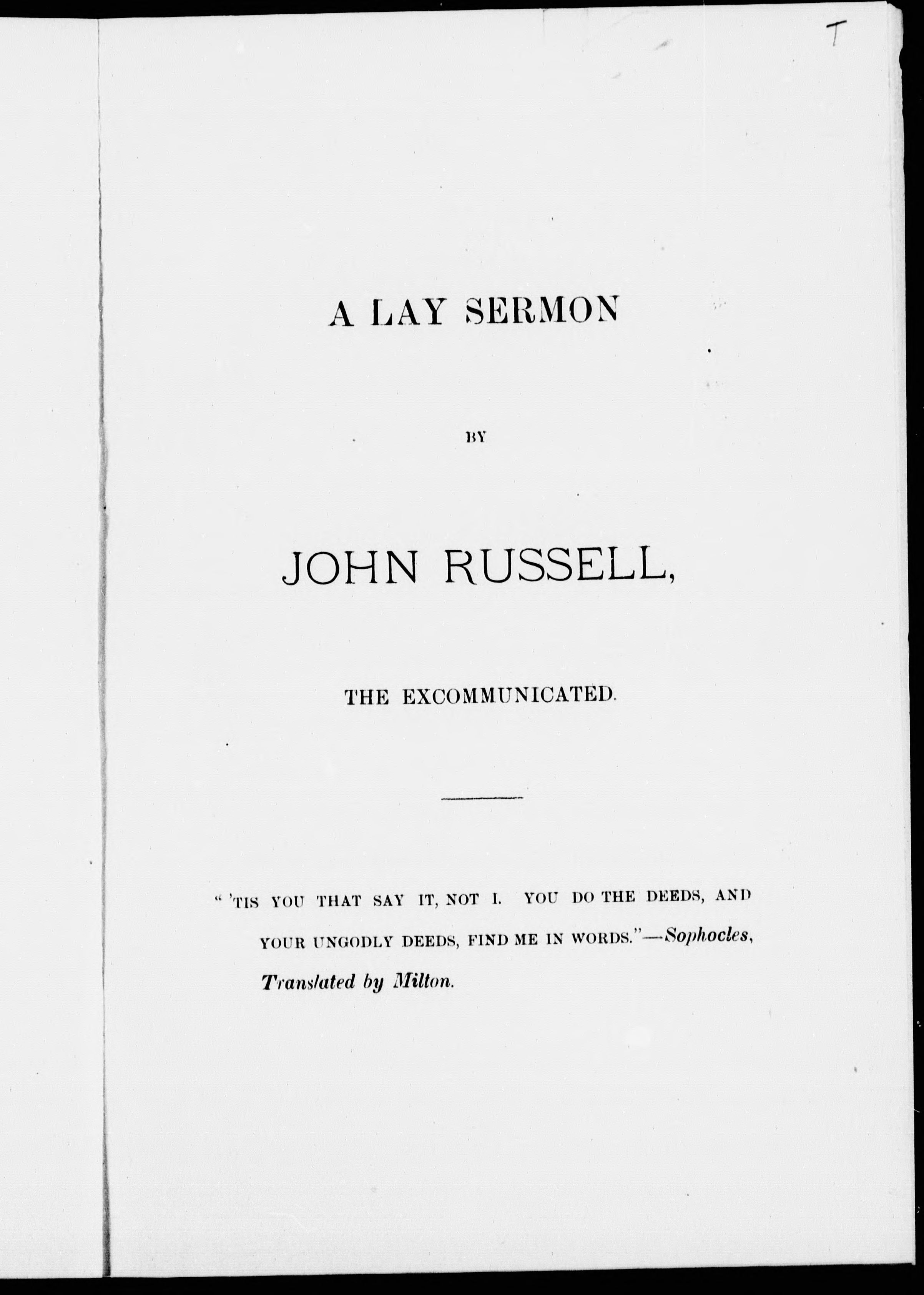 T

A LAY SERMON

BY

JOHN RUSSELL,

THE EXCOMMUNICATED.

" 'TIS YOU THAT SAY IT, NOT I. YOU DO THE DEEDS, AND YOUR UNGODLY DEEDS, FIND ME IN WORDS."—Sophocles, Translated by Milton.